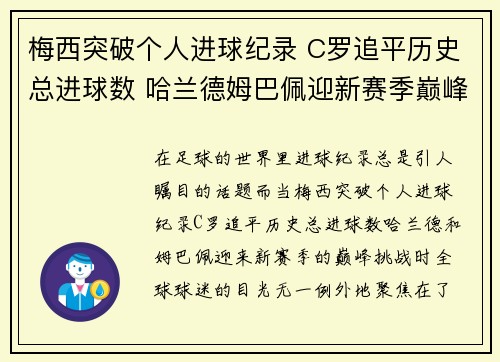 梅西突破个人进球纪录 C罗追平历史总进球数 哈兰德姆巴佩迎新赛季巅峰

在足球的世界里进球纪录总是引人瞩目的话题而当梅西突破个人进球纪录C罗追平历史总进球数哈兰德和姆巴佩迎来新赛季的巅峰挑战时全球球迷的目光无一例外地聚焦在了